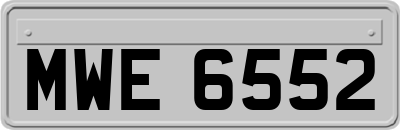 MWE 6552